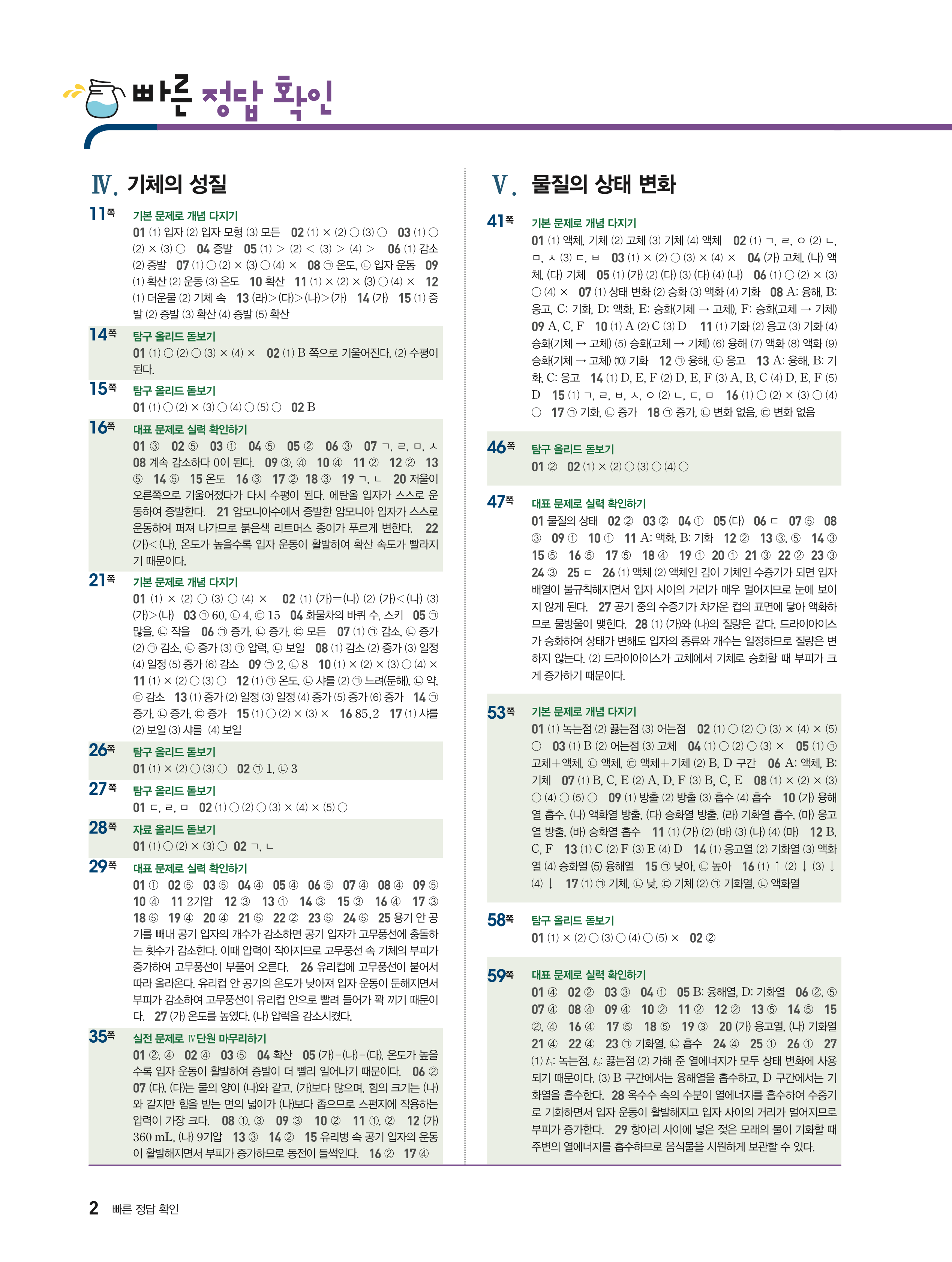 빠른 정답 확인

Ⅳ. 기체의 성질

11쪽 기본 문제로 개념 다지기
01 (1) 입자 (2) 입자 모형 (3) 모든 02 (1) × (2) ○ (3) ○ 03 (1) ○ (2) × (3) ○ 04 증발 05 (1) > (2) < (3) > (4) > 06 (1) 감소 (2) 증발 07 (1) ○ (2) × (3) ○ (4) × 08 ㉠ 온도, ㉡ 입자 운동 09 (1) 확산 (2) 운동 (3) 온도 10 확산 11 (1) × (2) × (3) ○ (4) × 12 (1) 더운물 (2) 기체 속 13 (라)>(다)>(나)>(가) 14 (가) 15 (1) 증발 (2) 증발 (3) 확산 (4) 증발 (5) 확산

14쪽 탐구 올리드 돋보기
01 (1) ○ (2) ○ (3) × (4) × 02 (1) B 쪽으로 기울어진다. (2) 수평이 된다.

15쪽 탐구 올리드 돋보기
01 (1) ○ (2) × (3) ○ (4) ○ (5) ○ 02 B

16쪽 대표 문제로 실력 확인하기
01 ③ 02 ⑤ 03 ① 04 ⑤ 05 ② 06 ③ 07 ㄱ, ㄹ, ㅁ, ㅅ 08 계속 감소하다 0이 된다. 09 ③, ④ 10 ④ 11 ② 12 ② 13 ⑤ 14 ⑤ 15 온도 16 ③ 17 ② 18 ③ 19 ㄱ, ㄴ 20 저울이 오른쪽으로 기울어졌다가 다시 수평이 된다. 에탄올 입자가 스스로 운동하여 증발한다. 21 암모니아수에서 증발한 암모니아 입자가 스스로 운동하여 퍼져 나가므로 붉은색 리트머스 종이가 푸르게 변한다. 22 (가)<(나), 온도가 높을수록 입자 운동이 활발하여 확산 속도가 빨라지기 때문이다.

21쪽 기본 문제로 개념 다지기
01 (1) × (2) ○ (3) ○ (4) × 02 (1) (가)=(나) (2) (가)<(나) (3) (가)>(나) 03 ㉠ 60, ㉡ 4, ㉢ 15 04 화물차의 바퀴 수, 스키 05 ㉠ 많을, ㉡ 작을 06 ㉠ 증가, ㉡ 증가, ㉢ 모든 07 (1) ㉠ 감소, ㉡ 증가 (2) ㉠ 감소, ㉡ 증가 (3) ㉠ 압력, ㉡ 보일 08 (1) 감소 (2) 증가 (3) 일정 (4) 일정 (5) 증가 (6) 감소 09 ㉠ 2, ㉡ 8 10 (1) × (2) × (3) ○ (4) × 11 (1) × (2) ○ (3) ○ 12 (1) ㉠ 온도, ㉡ 샤를 (2) ㉠ 느려(둔해), ㉡ 약, ㉢ 감소 13 (1) 증가 (2) 일정 (3) 일정 (4) 증가 (5) 증가 (6) 증가 14 ㉠ 증가, ㉡ 증가, ㉢ 증가 15 (1) ○ (2) × (3) × 16 85.2 17 (1) 샤를 (2) 보일 (3) 샤를 (4) 보일

26쪽 탐구 올리드 돋보기
01 (1) × (2) ○ (3) ○ 02 ㉠ 1, ㉡ 3

27쪽 탐구 올리드 돋보기
01 ㄷ, ㄹ, ㅁ 02 (1) ○ (2) ○ (3) × (4) × (5) ○

28쪽 자료 올리드 돋보기
01 (1) ○ (2) × (3) ○ 02 ㄱ, ㄴ

29쪽 대표 문제로 실력 확인하기
01 ① 02 ⑤ 03 ⑤ 04 ④ 05 ④ 06 ⑤ 07 ④ 08 ④ 09 ⑤ 10 ④ 11 2기압 12 ③ 13 ① 14 ③ 15 ③ 16 ④ 17 ③ 18 ⑤ 19 ④ 20 ④ 21 ⑤ 22 ② 23 ⑤ 24 ⑤ 25 용기 안 공기를 빼내 공기 입자의 개수가 감소하면 공기 입자가 고무풍선에 충돌하는 횟수가 감소한다. 이때 압력이 작아지므로 고무풍선 속 기체의 부피가 증가하여 고무풍선이 부풀어 오른다. 26 유리컵에 고무풍선이 붙어서 따라 올라온다. 유리컵 안 공기의 온도가 낮아져 입자 운동이 둔해지면서 부피가 감소하여 고무풍선이 유리컵 안으로 빨려 들어가 꽉 끼기 때문이다. 27 (가) 온도를 높였다. (나) 압력을 감소시켰다.

35쪽 실전 문제로 Ⅳ단원 마무리하기
01 ②, ④ 02 ④ 03 ⑤ 04 확산 05 (가)-(나)-(다), 온도가 높을수록 입자 운동이 활발하여 증발이 더 빨리 일어나기 때문이다. 06 ② 07 (다), (다)는 물의 양이 (나)와 같고, (가)보다 많으며, 힘의 크기는 (나)와 같지만 힘을 받는 면의 넓이가 (나)보다 좁으므로 스펀지에 작용하는 압력이 가장 크다. 08 ①, ③ 09 ③ 10 ② 11 ①, ② 12 (가) 360 mL, (나) 9기압 13 ③ 14 ② 15 유리병 속 공기 입자의 운동이 활발해지면서 부피가 증가하므로 동전이 들썩인다. 16 ② 17 ④

Ⅴ. 물질의 상태 변화

41쪽 기본 문제로 개념 다지기
01 (1) 액체, 기체 (2) 고체 (3) 기체 (4) 액체 02 (1) ㄱ, ㄹ, ㅇ (2) ㄴ, ㅁ, ㅅ (3) ㄷ, ㅂ 03 (1) × (2) ○ (3) × (4) × 04 (가) 고체, (나) 액체, (다) 기체 05 (1) (가) (2) (다) (3) (다) (4) (나) 06 (1) ○ (2) × (3) ○ (4) × 07 (1) 상태 변화 (2) 승화 (3) 액화 (4) 기화 08 A: 융해, B: 응고, C: 기화, D: 액화, E: 승화(기체 → 고체), F: 승화(고체 → 기체) 09 A, C, F 10 (1) A (2) C (3) D 11 (1) 기화 (2) 응고 (3) 기화 (4) 승화(기체 → 고체) (5) 승화(고체 → 기체) (6) 융해 (7) 액화 (8) 액화 (9) 승화(기체 → 고체) (10) 기화 12 ㉠ 융해, ㉡ 응고 13 A: 융해, B: 기화, C: 응고 14 (1) D, E, F (2) D, E, F (3) A, B, C (4) D, E, F (5) D 15 (1) ㄱ, ㄹ, ㅂ, ㅅ, ㅇ (2) ㄴ, ㄷ, ㅁ 16 (1) ○ (2) × (3) ○ (4) ○ 17 ㉠ 기화, ㉡ 증가 18 ㉠ 증가, ㉡ 변화 없음, ㉢ 변화 없음

46쪽 탐구 올리드 돋보기
01 ② 02 (1) × (2) ○ (3) ○ (4) ○

47쪽 대표 문제로 실력 확인하기
01 물질의 상태 02 ② 03 ② 04 ① 05 (다) 06 ㄷ 07 ⑤ 08 ③ 09 ① 10 ① 11 A: 액화, B: 기화 12 ② 13 ③, ⑤ 14 ③ 15 ⑤ 16 ⑤ 17 ⑤ 18 ④ 19 ① 20 ① 21 ③ 22 ② 23 ③ 24 ③ 25 ㄷ 26 (1) 액체 (2) 액체인 김이 기체인 수증기가 되면 입자 배열이 불규칙해지면서 입자 사이의 거리가 매우 멀어지므로 눈에 보이지 않게 된다. 27 공기 중의 수증기가 차가운 컵의 표면에 닿아 액화하므로 물방울이 맺힌다. 28 (1) (가)와 (나)의 질량은 같다. 드라이아이스가 승화하여 상태가 변해도 입자의 종류와 개수는 일정하므로 질량은 변하지 않는다. (2) 드라이아이스가 고체에서 기체로 승화할 때 부피가 크게 증가하기 때문이다.

53쪽 기본 문제로 개념 다지기
01 (1) 녹는점 (2) 끓는점 (3) 어는점 02 (1) ○ (2) ○ (3) × (4) × (5) ○ 03 (1) B (2) 어는점 (3) 고체 04 (1) ○ (2) ○ (3) × 05 (1) ㉠ 고체+액체, ㉡ 액체, ㉢ 액체+기체 (2) B, D 구간 06 A: 액체, B: 기체 07 (1) B, C, E (2) A, D, F (3) B, C, E 08 (1) × (2) × (3) ○ (4) ○ (5) ○ 09 (1) 방출 (2) 방출 (3) 흡수 (4) 흡수 10 (가) 융해열 흡수, (나) 액화열 방출, (다) 승화열 방출, (라) 기화열 흡수, (마) 응고열 방출, (바) 승화열 흡수 11 (1) (가) (2) (바) (3) (나) (4) (마) 12 B, C, F 13 (1) C (2) F (3) E (4) D 14 (1) 응고열 (2) 기화열 (3) 액화열 (4) 승화열 (5) 융해열 15 ㉠ 낮아, ㉡ 높아 16 (1) ↑ (2) ↓ (3) ↓ (4) ↓ 17 (1) ㉠ 기체, ㉡ 낮, ㉢ 기체 (2) ㉠ 기화열, ㉡ 액화열

58쪽 탐구 올리드 돋보기
01 (1) × (2) ○ (3) ○ (4) ○ (5) × 02 ②

59쪽 대표 문제로 실력 확인하기
01 ④ 02 ② 03 ③ 04 ① 05 B: 융해열, D: 기화열 06 ②, ⑤ 07 ④ 08 ④ 09 ④ 10 ② 11 ② 12 ② 13 ⑤ 14 ⑤ 15 ②, ④ 16 ④ 17 ⑤ 18 ⑤ 19 ③ 20 (가) 응고열, (나) 기화열 21 ④ 22 ④ 23 ㉠ 기화열, ㉡ 흡수 24 ④ 25 ① 26 ① 27 (1) $t_1$: 녹는점, $t_2$: 끓는점 (2) 가해 준 열에너지가 모두 상태 변화에 사용되기 때문이다. (3) B 구간에서는 융해열을 흡수하고, D 구간에서는 기화열을 흡수한다. 28 옥수수 속의 수분이 열에너지를 흡수하여 수증기로 기화하면서 입자 운동이 활발해지고 입자 사이의 거리가 멀어지므로 부피가 증가한다. 29 항아리 사이에 넣은 젖은 모래의 물이 기화할 때 주변의 열에너지를 흡수하므로 음식물을 시원하게 보관할 수 있다.

2 빠른 정답 확인